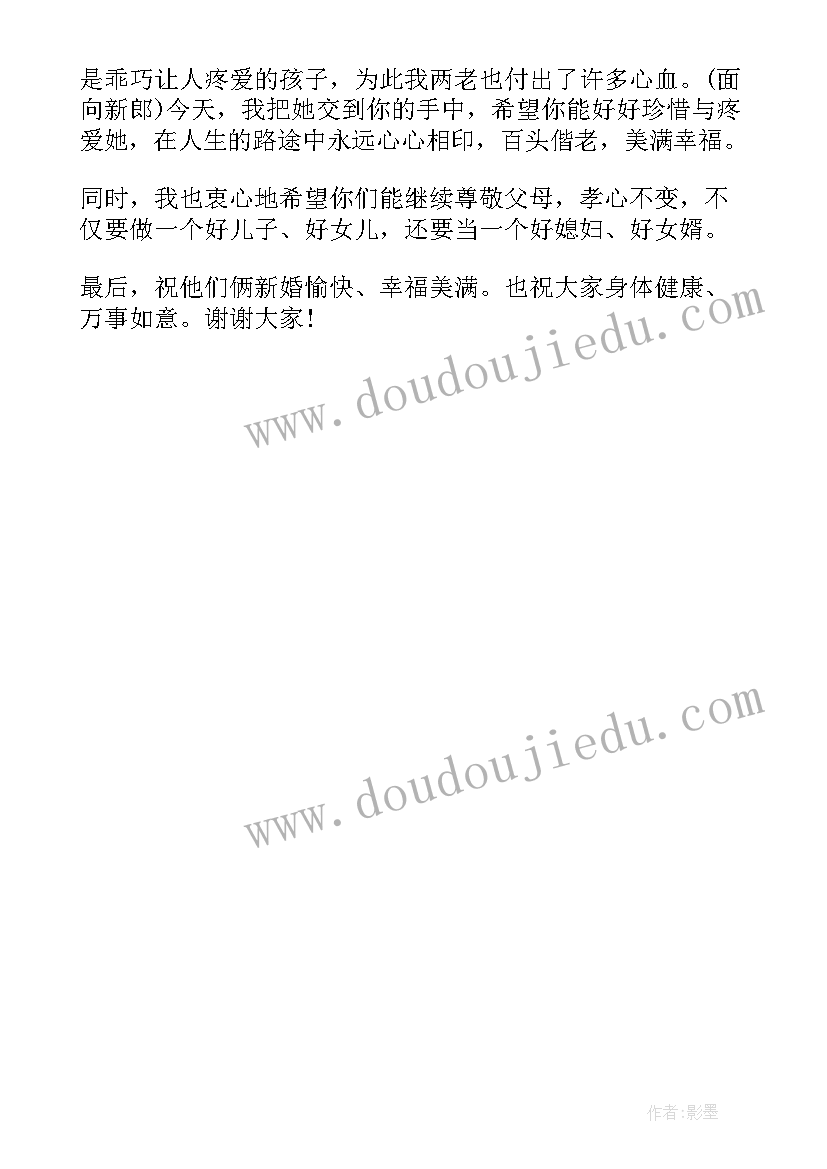 是乖巧让人疼爱的孩子，为此我两老也付出了许多心血。(面向新郎)今天，我把她交到你的手中，希望你能好好珍惜与疼爱她，在人生的路途中永远心心相印，百头偕老，美满幸福。

同时，我也衷心地希望你们能继续尊敬父母，孝心不变，不仅要做一个好儿子、好女儿，还要当一个好媳妇、好女婿。

最后，祝他们俩新婚愉快、幸福美满。也祝大家身体健康、万事如意。谢谢大家！

www.doudoujiedu.com

www.doudoujiedu.com

作者:影墨